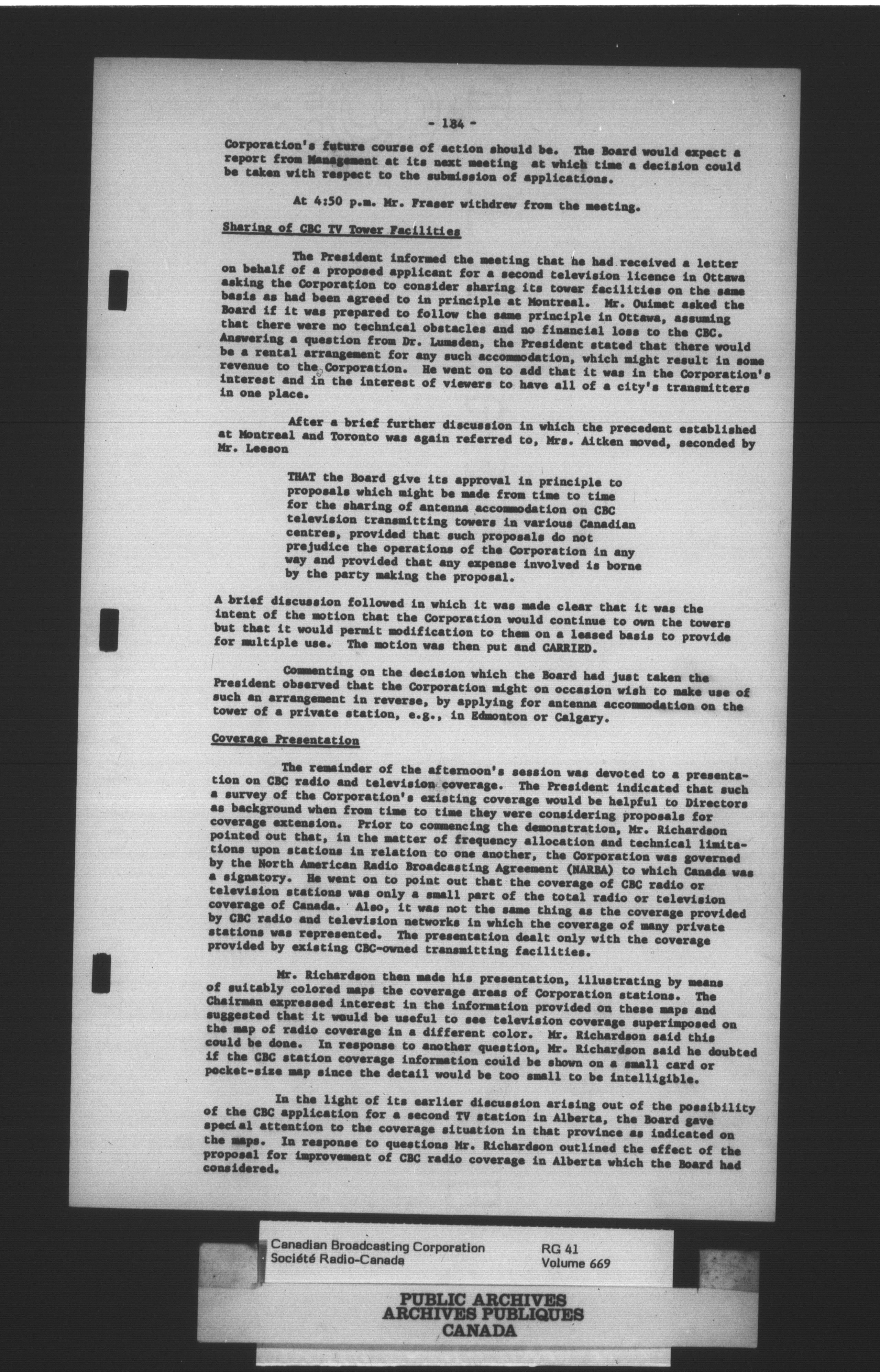 - 184 -

Corporation's future course of action should be. The Board would expect a report from Management at its next meeting at which time a decision could be taken with respect to the submission of applications.

At 4:50 p.m. Mr. Fraser withdrew from the meeting.

Sharing of CBC TV Tower Facilities

The President informed the meeting that he had received a letter on behalf of a proposed applicant for a second television licence in Ottawa asking the Corporation to consider sharing its tower facilities on the same basis as had been agreed to in principle at Montreal. Mr. Ouimet asked the Board if it was prepared to follow the same principle in Ottawa, assuming that there were no technical obstacles and no financial loss to the CBC. Answering a question from Dr. Lumsden, the President stated that there would be a rental arrangement for any such accommodation, which might result in some revenue to the Corporation. He went on to add that it was in the Corporation's interest and in the interest of viewers to have all of a city's transmitters in one place.

After a brief further discussion in which the precedent established at Montreal and Toronto was again referred to, Mrs. Aitken moved, seconded by Mr. Leeson

THAT the Board give its approval in principle to proposals which might be made from time to time for the sharing of antenna accommodation on CBC television transmitting towers in various Canadian centres, provided that such proposals do not prejudice the operations of the Corporation in any way and provided that any expense involved is borne by the party making the proposal.

A brief discussion followed in which it was made clear that it was the intent of the motion that the Corporation would continue to own the towers but that it would permit modification to them on a leased basis to provide for multiple use. The motion was then put and CARRIED.

Commenting on the decision which the Board had just taken the President observed that the Corporation might on occasion wish to make use of such an arrangement in reverse, by applying for antenna accommodation on the tower of a private station, e.g., in Edmonton or Calgary.

Coverage Presentation

The remainder of the afternoon's session was devoted to a presentation on CBC radio and television coverage. The President indicated that such a survey of the Corporation's existing coverage would be helpful to Directors as background when from time to time they were considering proposals for coverage extension. Prior to commencing the demonstration, Mr. Richardson pointed out that, in the matter of frequency allocation and technical limitations upon stations in relation to one another, the Corporation was governed by the North American Radio Broadcasting Agreement (NARBA) to which Canada was a signatory. He went on to point out that the coverage of CBC radio or television stations was only a small part of the total radio or television coverage of Canada. Also, it was not the same thing as the coverage provided by CBC radio and television networks in which the coverage of many private stations was represented. The presentation dealt only with the coverage provided by existing CBC-owned transmitting facilities.

Mr. Richardson then made his presentation, illustrating by means of suitably colored maps the coverage areas of Corporation stations. The Chairman expressed interest in the information provided on these maps and suggested that it would be useful to see television coverage superimposed on the map of radio coverage in a different color. Mr. Richardson said this could be done. In response to another question, Mr. Richardson said he doubted if the CBC station coverage information could be shown on a small card or pocket-size map since the detail would be too small to be intelligible.

In the light of its earlier discussion arising out of the possibility of the CBC application for a second TV station in Alberta, the Board gave special attention to the coverage situation in that province as indicated on the maps. In response to questions Mr. Richardson outlined the effect of the proposal for improvement of CBC radio coverage in Alberta which the Board had considered.

Canadian Broadcasting Corporation
Société Radio-Canada
RG 41
Volume 669

PUBLIC ARCHIVES
ARCHIVES PUBLIQUES
CANADA